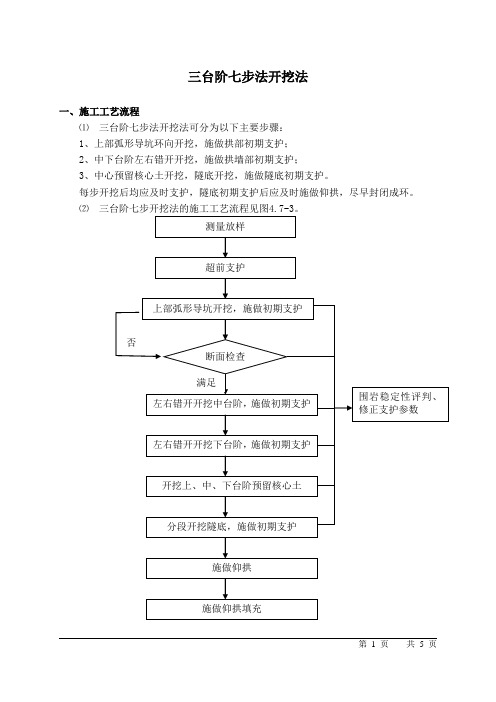 三台阶七步法开挖法

一、施工工艺流程

⑴　三台阶七步法开挖法可分为以下主要步骤：

1、上部弧形导坑环向开挖，施做拱部初期支护；

2、中下台阶左右错开开挖，施做拱墙部初期支护；

3、中心预留核心土开挖，隧底开挖，施做隧底初期支护。

每步开挖后均应及时支护，隧底初期支护后应及时施做仰拱，尽早封闭成环。

⑵　三台阶七步开挖法的施工工艺流程见图4.7-3。

测量放样

超前支护

上部弧形导坑开挖，施做初期支护

否

断面检查

满足

左右错开开挖中台阶，施做初期支护

围岩稳定性评判、修正支护参数

左右错开开挖下台阶，施做初期支护

开挖上、中、下台阶预留核心土

分段开挖隧底，施做初期支护

施做仰拱

施做仰拱填充

第 1 页　　共 5 页